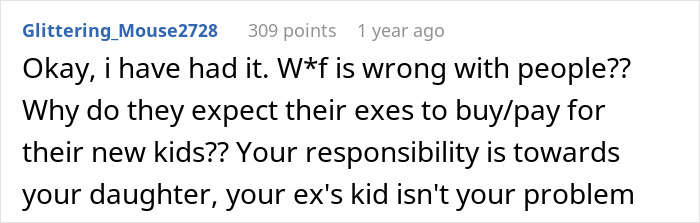 Glittering_Mouse2728 309 points 1 year ago

Okay, i have had it. W*f is wrong with people?? Why do they expect their exes to buy/pay for their new kids?? Your responsibility is towards your daughter, your ex's kid isn't your problem